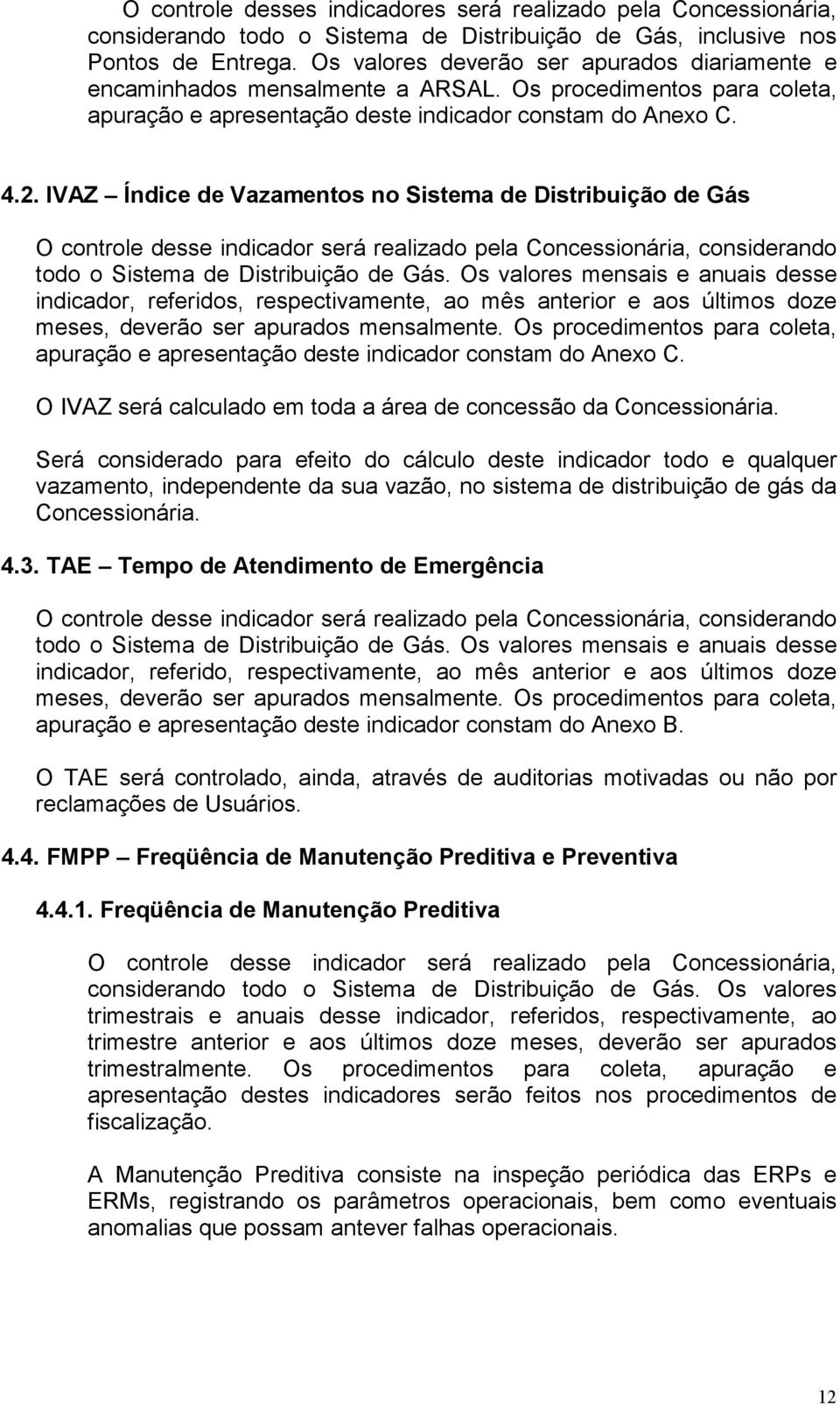 O controle desses indicadores será realizado pela Concessionária, considerando todo o Sistema de Distribuição de Gás, inclusive nos Pontos de Entrega. Os valores deverão ser apurados diariamente e encaminhados mensalmente a ARSAL. Os procedimentos para coleta, apuração e apresentação deste indicador constam do Anexo C.

4.2. IVAZ – Índice de Vazamentos no Sistema de Distribuição de Gás

O controle desse indicador será realizado pela Concessionária, considerando todo o Sistema de Distribuição de Gás. Os valores mensais e anuais desse indicador, referidos, respectivamente, ao mês anterior e aos últimos doze meses, deverão ser apurados mensalmente. Os procedimentos para coleta, apuração e apresentação deste indicador constam do Anexo C.

O IVAZ será calculado em toda a área de concessão da Concessionária.

Será considerado para efeito do cálculo deste indicador todo e qualquer vazamento, independente da sua vazão, no sistema de distribuição de gás da Concessionária.

4.3. TAE – Tempo de Atendimento de Emergência

O controle desse indicador será realizado pela Concessionária, considerando todo o Sistema de Distribuição de Gás. Os valores mensais e anuais desse indicador, referido, respectivamente, ao mês anterior e aos últimos doze meses, deverão ser apurados mensalmente. Os procedimentos para coleta, apuração e apresentação deste indicador constam do Anexo B.

O TAE será controlado, ainda, através de auditorias motivadas ou não por reclamações de Usuários.

4.4. FMPP – Freqüência de Manutenção Preditiva e Preventiva

4.4.1. Freqüência de Manutenção Preditiva

O controle desse indicador será realizado pela Concessionária, considerando todo o Sistema de Distribuição de Gás. Os valores trimestrais e anuais desse indicador, referidos, respectivamente, ao trimestre anterior e aos últimos doze meses, deverão ser apurados trimestralmente. Os procedimentos para coleta, apuração e apresentação destes indicadores serão feitos nos procedimentos de fiscalização.

A Manutenção Preditiva consiste na inspeção periódica das ERPs e ERMs, registrando os parâmetros operacionais, bem como eventuais anomalias que possam antever falhas operacionais.

12